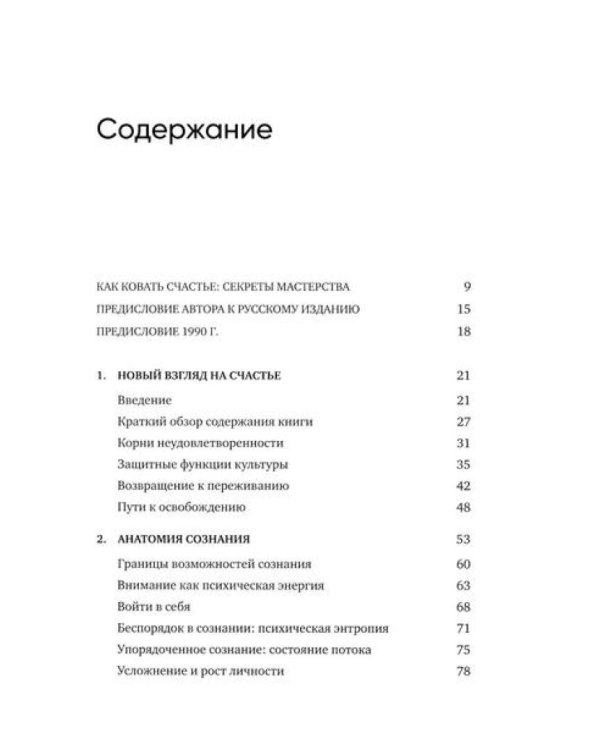 Содержание

КАК КОВАТЬ СЧАСТЬЕ: СЕКРЕТЫ МАСТЕРСТВА 9

ПРЕДИСЛОВИЕ АВТОРА К РУССКОМУ ИЗДАНИЮ 15

ПРЕДИСЛОВИЕ 1990 Г. 18

1. НОВЫЙ ВЗГЛЯД НА СЧАСТЬЕ 21

Введение 21

Краткий обзор содержания книги 27

Корни неудовлетворенности 31

Защитные функции культуры 35

Возвращение к переживанию 42

Пути к освобождению 48

2. АНАТОМИЯ СОЗНАНИЯ 53

Границы возможностей сознания 60

Внимание как психическая энергия 63

Войти в себя 68

Беспорядок в сознании: психическая энтропия 71

Упорядоченное сознание: состояние потока 75

Усложнение и рост личности 78